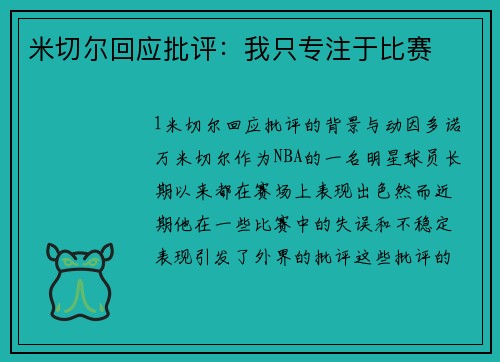 米切尔回应批评：我只专注于比赛

1米切尔回应批评的背景与动因多诺万米切尔作为NBA的一名明星球员长期以来都在赛场上表现出色然而近期他在一些比赛中的失误和不稳定表现引发了外界的批评这些批评的